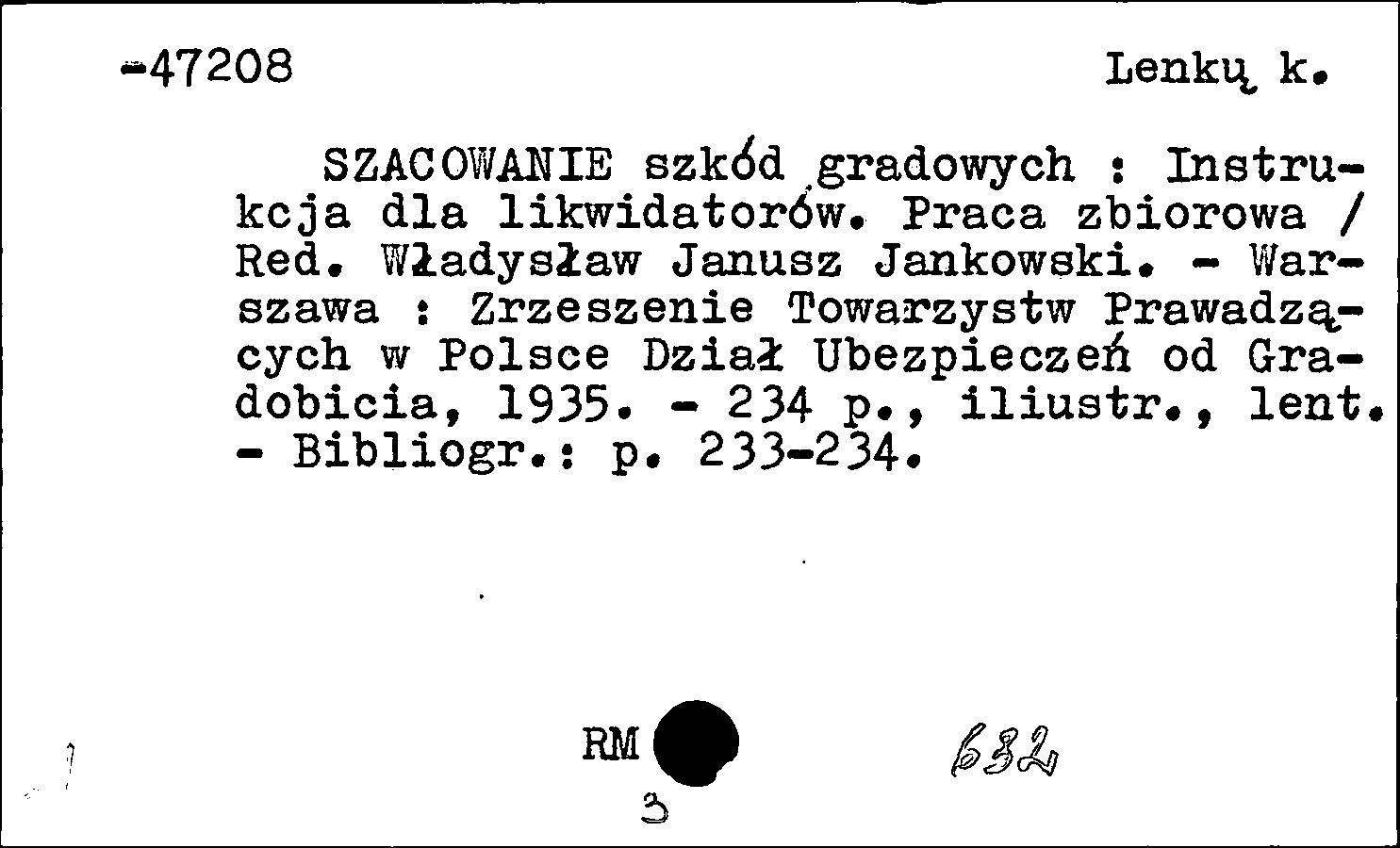 -47208

Lenkų k.

SZACOWANIE szkód gradowych : Instrukcja dla likwidatorów. Praca zbiorowa / Red. Władysław Janusz Jankowski. - Warszawa : Zrzeszenie Towarzystw Prawadzących w Polsce Dział Ubezpieczeń od Gradobicia, 1935. - 234 p., iliustr., lent. - Bibliogr.: p. 233-234.

RM
3

632